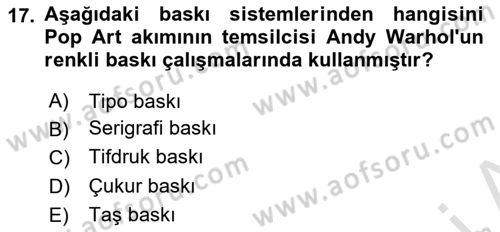 17. Aşağıdaki baskı sistemlerinden hangisini Pop Art akımının temsilcisi Andy Warhol'un renkli baskı çalışmalarında kullanmıştır?

A) Tipo baskı
B) Serigrafi baskı
C) Tifdruk baskı
D) Çukur baskı
E) Taş baskı

www.aofsoru.com
www.aofsoru.com
www.aofsoru.com
www.aofsoru.com